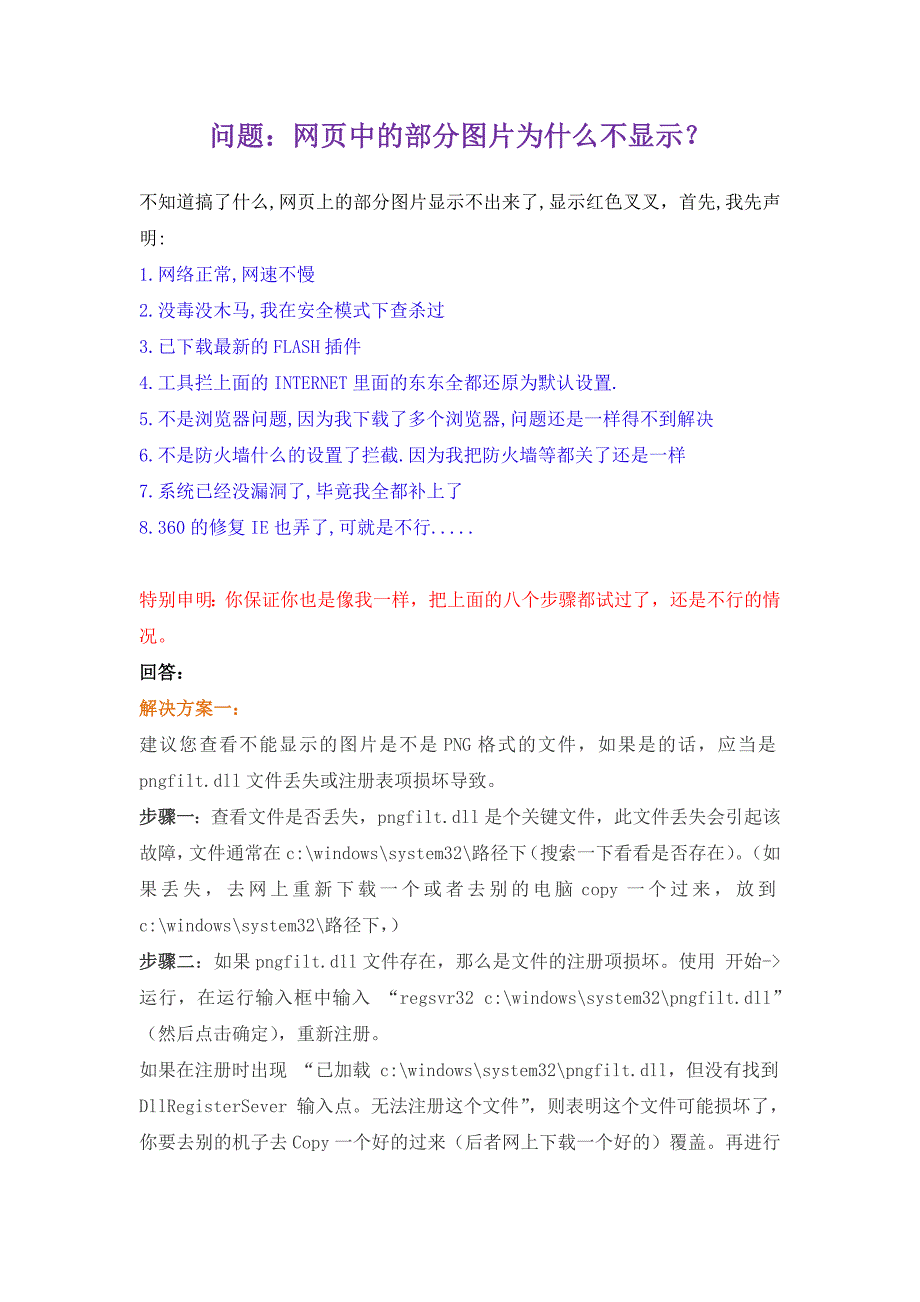 问题：网页中的部分图片为什么不显示？

不知道搞了什么,网页上的部分图片显示不出来了,显示红色叉叉，首先,我先声明:
1.网络正常,网速不慢
2.没毒没木马,我在安全模式下查杀过
3.已下载最新的FLASH插件
4.工具拦上面的INTERNET里面的东东全都还原为默认设置.
5.不是浏览器问题,因为我下载了多个浏览器,问题还是一样得不到解决
6.不是防火墙什么的设置了拦截.因为我把防火墙等都关了还是一样
7.系统已经没漏洞了,毕竟我全都补上了
8.360的修复IE也弄了,可就是不行.....

特别申明:你保证你也是像我一样，把上面的八个步骤都试过了，还是不行的情况。
回答：
解决方案一：
建议您查看不能显示的图片是不是PNG格式的文件，如果是的话，应当是pngfilt.dll文件丢失或注册表项损坏导致。
步骤一：查看文件是否丢失，pngfilt.dll是个关键文件，此文件丢失会引起该故障,文件通常在c:\windows\system32\路径下(搜索一下看看是否存在)。(如果丢失，去网上重新下载一个或者去别的电脑copy一个过来，放到c:\windows\system32\路径下,)
步骤二：如果pngfilt.dll文件存在，那么是文件的注册项损坏。使用 开始->运行，在运行输入框中输入 “regsvr32 c:\windows\system32\pngfilt.dll”(然后点击确定)，重新注册。
如果在注册时出现 “已加载 c:\windows\system32\pngfilt.dll，但没有找到DllRegisterSever 输入点。无法注册这个文件”，则表明这个文件可能损坏了，你要去别的机子去Copy一个好的过来(后者网上下载一个好的)覆盖。再进行